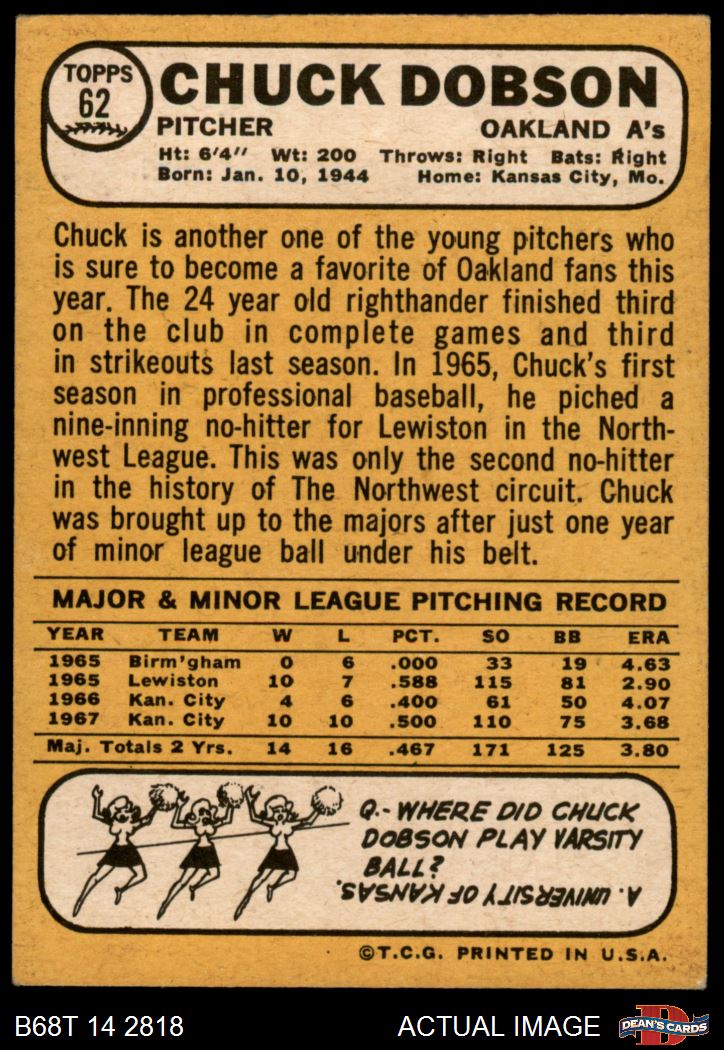 TOPPS
62

CHUCK DOBSON

PITCHER
OAKLAND A's

Ht: 6'4" Wt: 200 Throws: Right Bats: Right
Born: Jan. 10, 1944 Home: Kansas City, Mo.

Chuck is another one of the young pitchers who is sure to become a favorite of Oakland fans this year. The 24 year old righthander finished third on the club in complete games and third in strikeouts last season. In 1965, Chuck's first season in professional baseball, he piched a nine-inning no-hitter for Lewiston in the Northwest League. This was only the second no-hitter in the history of The Northwest circuit. Chuck was brought up to the majors after just one year of minor league ball under his belt.

MAJOR & MINOR LEAGUE PITCHING RECORD

| YEAR | TEAM | W | L | PCT. | SO | BB | ERA |
|---|---|---|---|---|---|---|---|
| 1965 | Birm'gham | 0 | 6 | .000 | 33 | 19 | 4.63 |
| 1965 | Lewiston | 10 | 7 | .588 | 115 | 81 | 2.90 |
| 1966 | Kan. City | 4 | 6 | .400 | 61 | 50 | 4.07 |
| 1967 | Kan. City | 10 | 10 | .500 | 110 | 75 | 3.68 |
| Maj. Totals 2 Yrs. | | 14 | 16 | .467 | 171 | 125 | 3.80 |

Q.- WHERE DID CHUCK DOBSON PLAY VARSITY BALL?

A. UNIVERSITY OF KANSAS.

©T.C.G. PRINTED IN U.S.A.

B68T 14 2818
ACTUAL IMAGE
DEAN'S CARDS